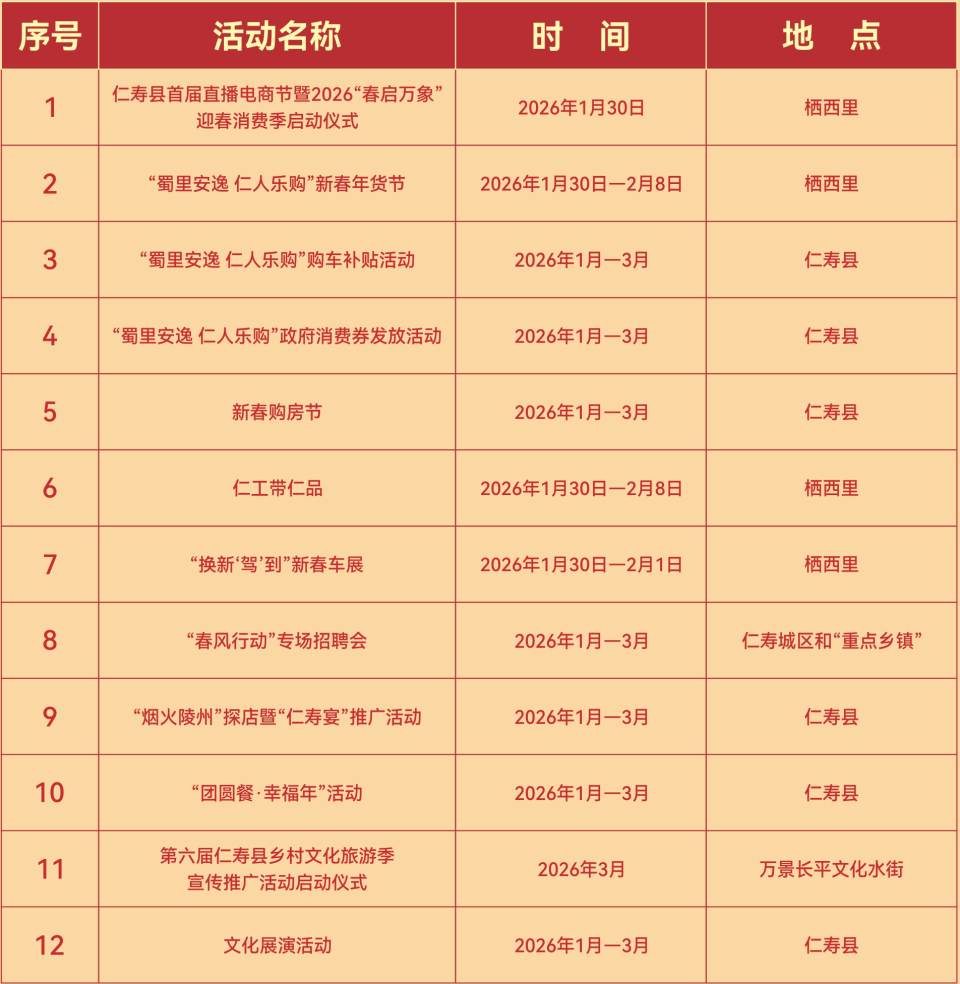 | 序号 | 活动名称 | 时　间 | 地　点 |
|---|---|---|---|
| 1 | 仁寿县首届直播电商节暨2026“春启万象”迎春消费季启动仪式 | 2026年1月30日 | 栖西里 |
| 2 | “蜀里安逸 仁人乐购”新春年货节 | 2026年1月30日—2月8日 | 栖西里 |
| 3 | “蜀里安逸 仁人乐购”购车补贴活动 | 2026年1月—3月 | 仁寿县 |
| 4 | “蜀里安逸 仁人乐购”政府消费券发放活动 | 2026年1月—3月 | 仁寿县 |
| 5 | 新春购房节 | 2026年1月—3月 | 仁寿县 |
| 6 | 仁工带仁品 | 2026年1月30日—2月8日 | 栖西里 |
| 7 | “换新‘驾’到”新春车展 | 2026年1月30日—2月1日 | 栖西里 |
| 8 | “春风行动”专场招聘会 | 2026年1月—3月 | 仁寿城区和“重点乡镇” |
| 9 | “烟火陵州”探店暨“仁寿宴”推广活动 | 2026年1月—3月 | 仁寿县 |
| 10 | “团圆餐·幸福年”活动 | 2026年1月—3月 | 仁寿县 |
| 11 | 第六届仁寿县乡村文化旅游季宣传推广活动启动仪式 | 2026年3月 | 万景长平文化水街 |
| 12 | 文化展演活动 | 2026年1月—3月 | 仁寿县 |